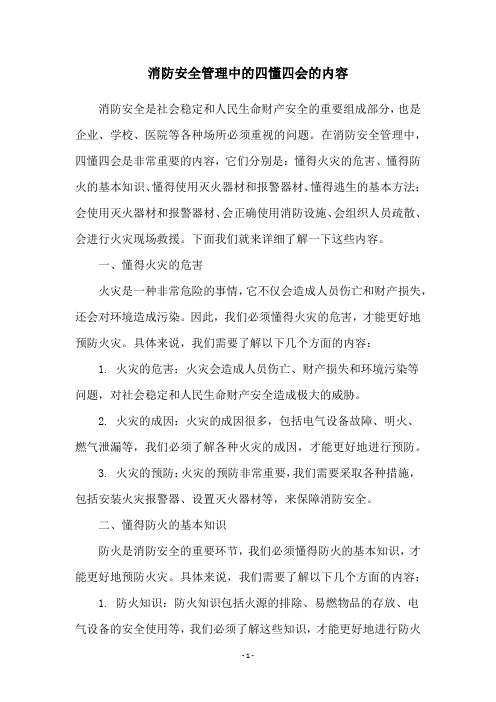 消防安全管理中的四懂四会的内容

消防安全是社会稳定和人民生命财产安全的重要组成部分，也是企业、学校、医院等各种场所必须重视的问题。在消防安全管理中，四懂四会是非常重要的内容，它们分别是：懂得火灾的危害、懂得防火的基本知识、懂得使用灭火器材和报警器材、懂得逃生的基本方法；会使用灭火器材和报警器材、会正确使用消防设施、会组织人员疏散、会进行火灾现场救援。下面我们就来详细了解一下这些内容。

一、懂得火灾的危害

火灾是一种非常危险的事情，它不仅会造成人员伤亡和财产损失，还会对环境造成污染。因此，我们必须懂得火灾的危害，才能更好地预防火灾。具体来说，我们需要了解以下几个方面的内容：

1. 火灾的危害：火灾会造成人员伤亡、财产损失和环境污染等问题，对社会稳定和人民生命财产安全造成极大的威胁。

2. 火灾的成因：火灾的成因很多，包括电气设备故障、明火、燃气泄漏等，我们必须了解各种火灾的成因，才能更好地进行预防。

3. 火灾的预防：火灾的预防非常重要，我们需要采取各种措施，包括安装火灾报警器、设置灭火器材等，来保障消防安全。

二、懂得防火的基本知识

防火是消防安全的重要环节，我们必须懂得防火的基本知识，才能更好地预防火灾。具体来说，我们需要了解以下几个方面的内容：

1. 防火知识：防火知识包括火源的排除、易燃物品的存放、电气设备的安全使用等，我们必须了解这些知识，才能更好地进行防火

- 1 -